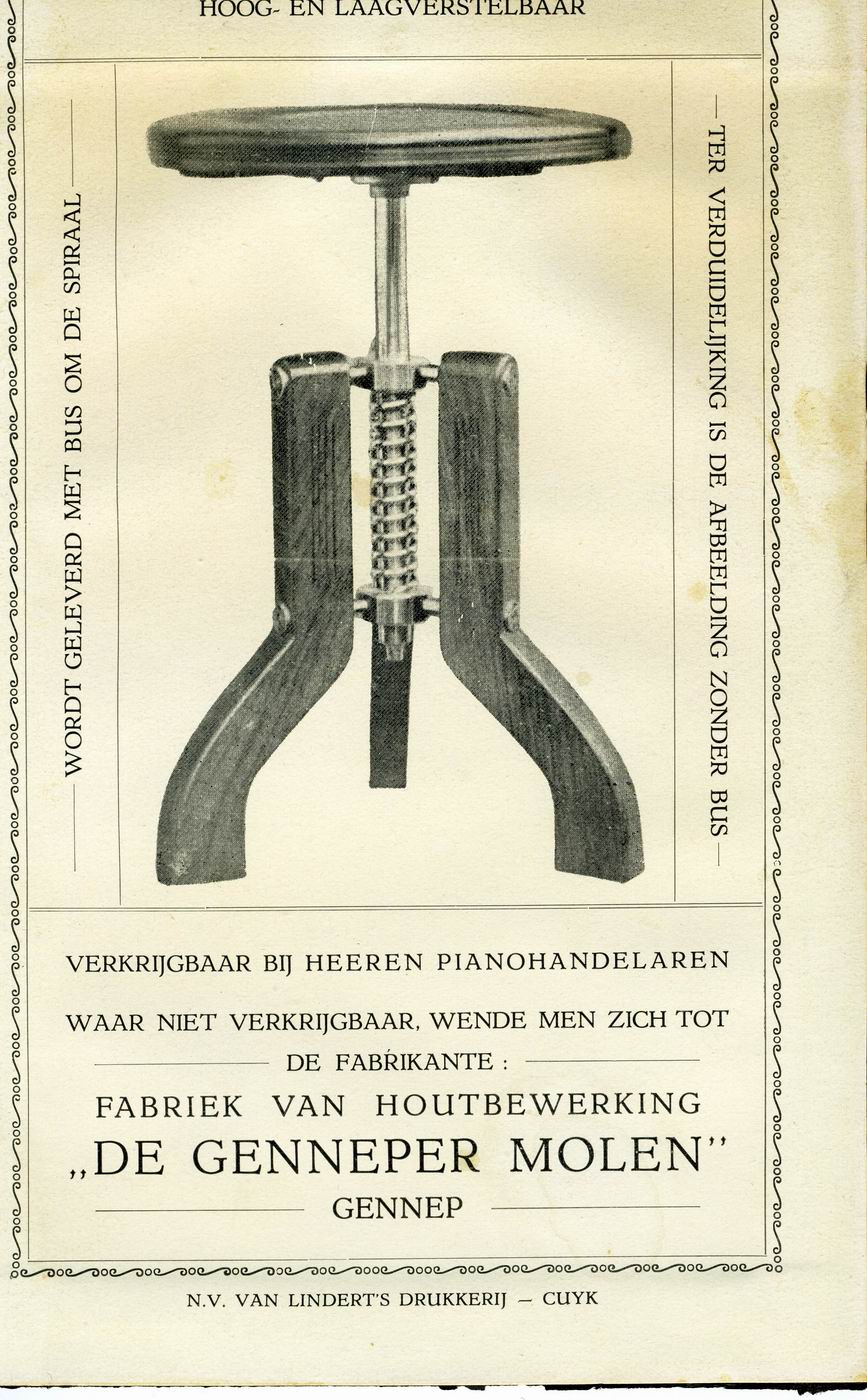 HOOG- EN LAAGVERSTELBAAR

WORDT GELEVERD MET BUS OM DE SPIRAAL

TER VERDUIDELIJKING IS DE AFBEELDING ZONDER BUS

VERKRIJGBAAR BIJ HEEREN PIANOHANDELAREN

WAAR NIET VERKRIJGBAAR, WENDE MEN ZICH TOT DE FABRIKANTE:

FABRIEK VAN HOUTBEWERKING
„DE GENNEPER MOLEN"
GENNEP

N.V. VAN LINDERT'S DRUKKERIJ — CUYK